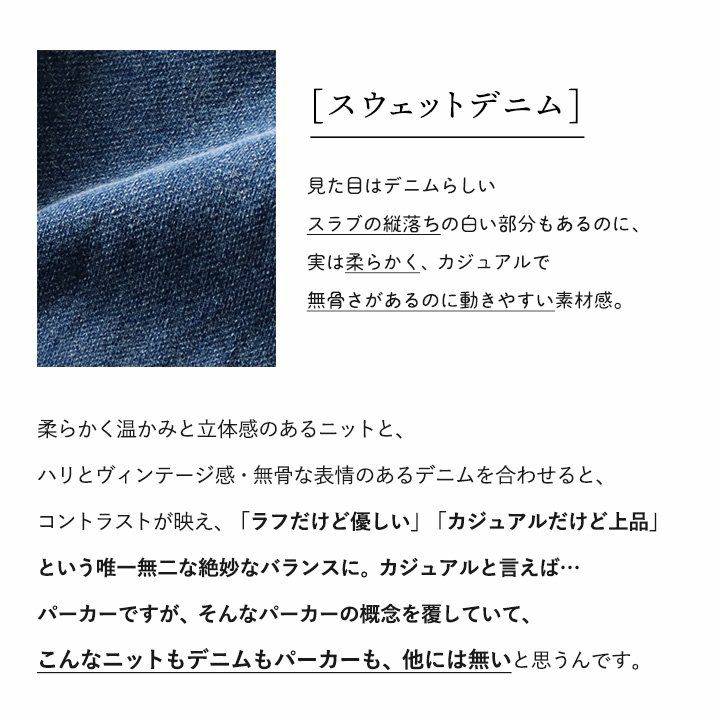 ［スウェットデニム］

見た目はデニムらしい
スラブの縦落ちの白い部分もあるのに、
実は柔らかく、カジュアルで
無骨さがあるのに動きやすい素材感。

柔らかく温かみと立体感のあるニットと、
ハリとヴィンテージ感・無骨な表情のあるデニムを合わせると、
コントラストが映え、「ラフだけど優しい」「カジュアルだけど上品」
という唯一無二な絶妙なバランスに。カジュアルと言えば…
パーカーですが、そんなパーカーの概念を覆していて、
こんなニットもデニムもパーカーも、他には無いと思うんです。